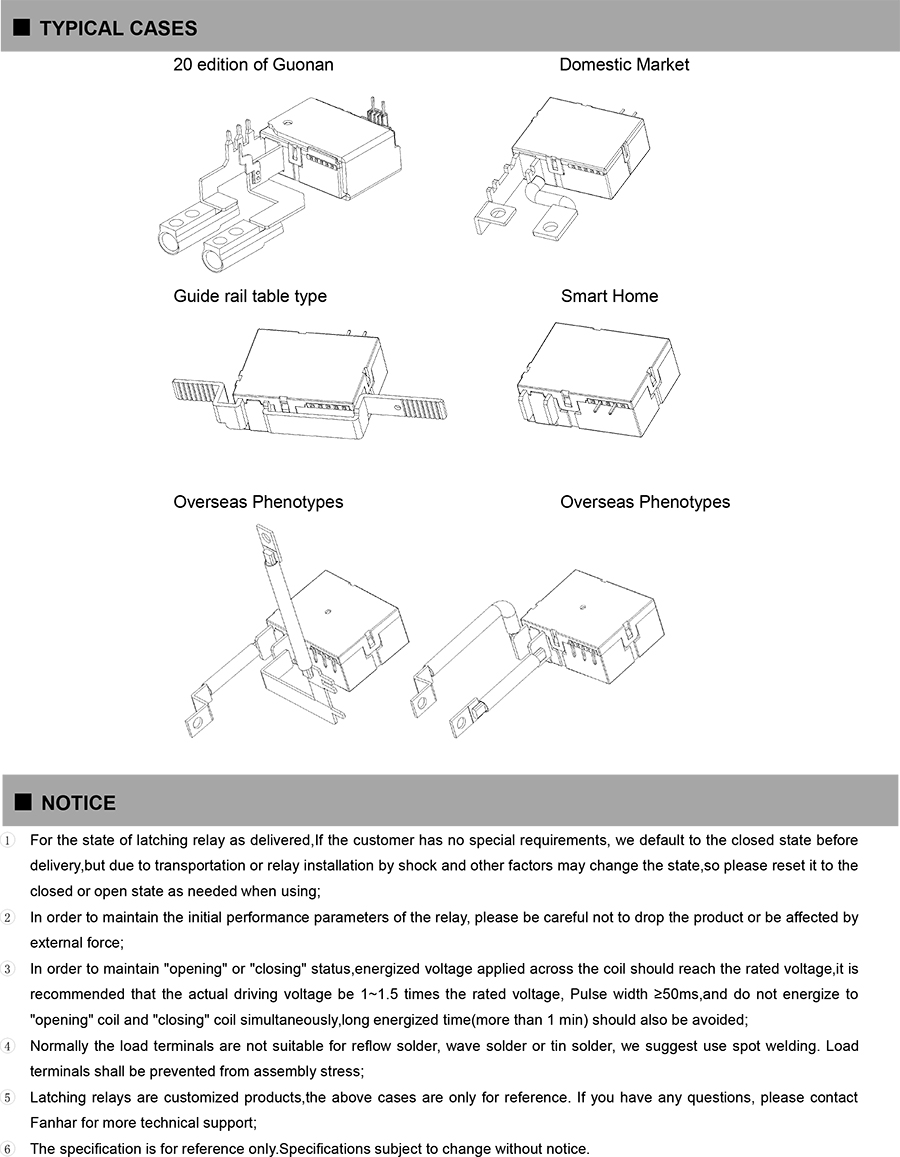 ■ TYPICAL CASES

20 edition of Guonan

Domestic Market

Guide rail table type

Smart Home

Overseas Phenotypes

Overseas Phenotypes

■ NOTICE

① For the state of latching relay as delivered,If the customer has no special requirements, we default to the closed state before delivery,but due to transportation or relay installation by shock and other factors may change the state,so please reset it to the closed or open state as needed when using;

② In order to maintain the initial performance parameters of the relay, please be careful not to drop the product or be affected by external force;

③ In order to maintain "opening" or "closing" status,energized voltage applied across the coil should reach the rated voltage,it is recommended that the actual driving voltage be 1~1.5 times the rated voltage, Pulse width ≥50ms,and do not energize to "opening" coil and "closing" coil simultaneously,long energized time(more than 1 min) should also be avoided;

④ Normally the load terminals are not suitable for reflow solder, wave solder or tin solder, we suggest use spot welding. Load terminals shall be prevented from assembly stress;

⑤ Latching relays are customized products,the above cases are only for reference. If you have any questions, please contact Fanhar for more technical support;

⑥ The specification is for reference only.Specifications subject to change without notice.